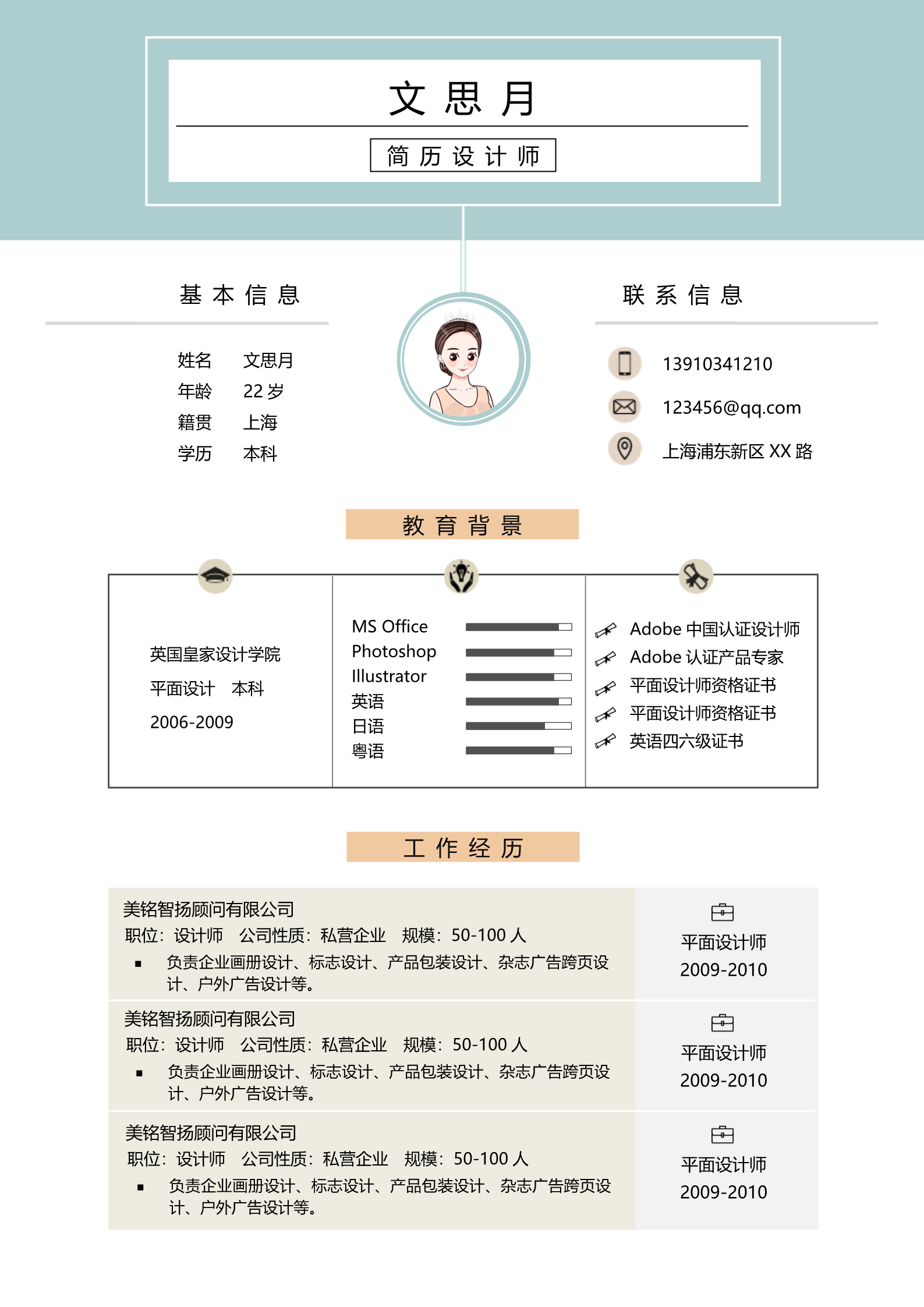 文 思 月

简 历 设 计 师

基 本 信 息

姓名 文思月
年龄 22 岁
籍贯 上海
学历 本科

联 系 信 息

13910341210
123456@qq.com
上海浦东新区 XX 路

教 育 背 景

英国皇家设计学院
平面设计 本科
2006-2009

MS Office
Photoshop
Illustrator
英语
日语
粤语

Adobe 中国认证设计师
Adobe 认证产品专家
平面设计师资格证书
平面设计师资格证书
英语四六级证书

工 作 经 历

美铭智扬顾问有限公司
职位：设计师 公司性质：私营企业 规模：50-100 人
▪ 负责企业画册设计、标志设计、产品包装设计、杂志广告跨页设计、户外广告设计等。

平面设计师
2009-2010

美铭智扬顾问有限公司
职位：设计师 公司性质：私营企业 规模：50-100 人
▪ 负责企业画册设计、标志设计、产品包装设计、杂志广告跨页设计、户外广告设计等。

平面设计师
2009-2010

美铭智扬顾问有限公司
职位：设计师 公司性质：私营企业 规模：50-100 人
▪ 负责企业画册设计、标志设计、产品包装设计、杂志广告跨页设计、户外广告设计等。

平面设计师
2009-2010